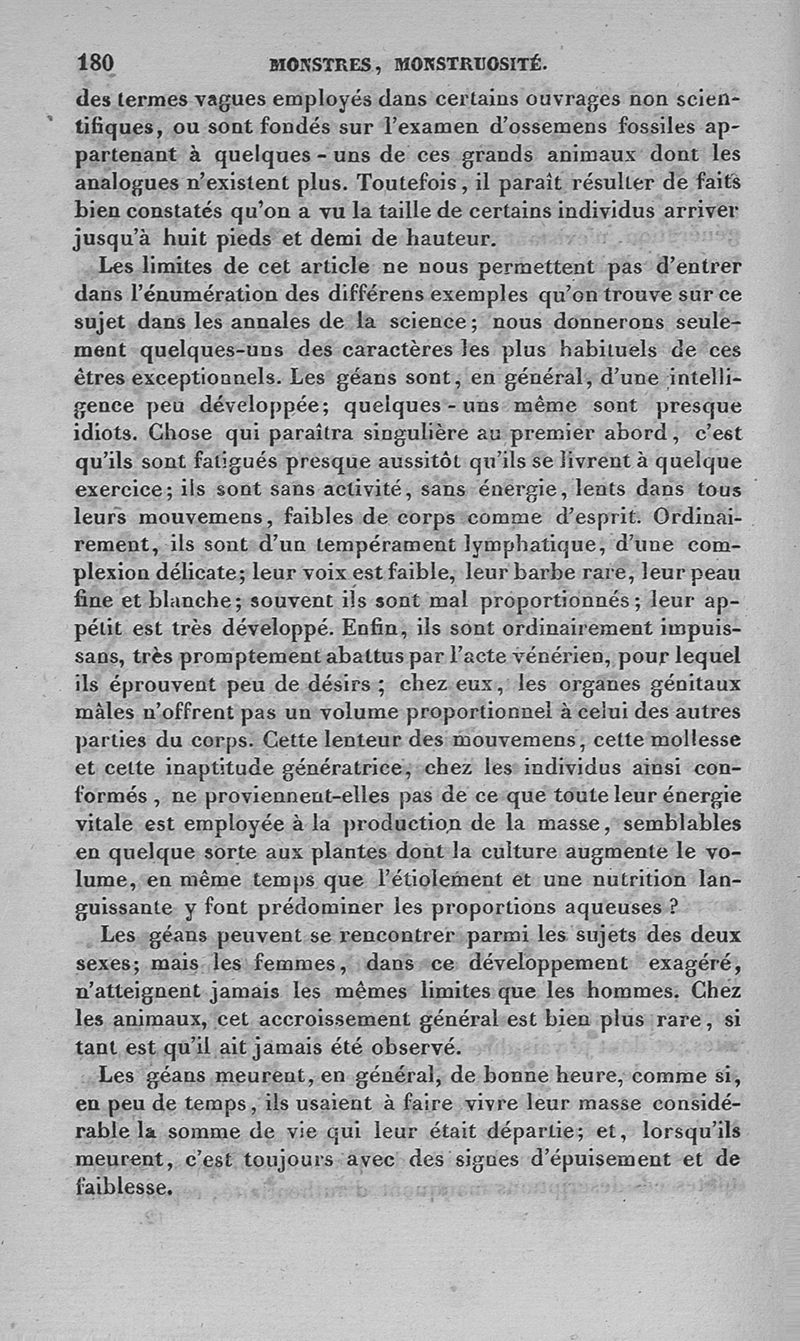 180 MONSTRES, MONSTRUOSITÉ.

des termes vagues employés dans certains ouvrages non scientifiques, ou sont fondés sur l'examen d'ossemens fossiles appartenant à quelques-uns de ces grands animaux dont les analogues n'existent plus. Toutefois, il paraît résulter de faits bien constatés qu'on a vu la taille de certains individus arriver jusqu'à huit pieds et demi de hauteur.

Les limites de cet article ne nous permettent pas d'entrer dans l'énumération des différens exemples qu'on trouve sur ce sujet dans les annales de la science; nous donnerons seulement quelques-uns des caractères les plus habituels de ces êtres exceptionnels. Les géans sont, en général, d'une intelligence peu développée; quelques-uns même sont presque idiots. Chose qui paraîtra singulière au premier abord, c'est qu'ils sont fatigués presque aussitôt qu'ils se livrent à quelque exercice; ils sont sans activité, sans énergie, lents dans tous leurs mouvemens, faibles de corps comme d'esprit. Ordinairement, ils sont d'un tempérament lymphatique, d'une complexion délicate; leur voix est faible, leur barbe rare, leur peau fine et blanche; souvent ils sont mal proportionnés; leur appétit est très développé. Enfin, ils sont ordinairement impuissans, très promptement abattus par l'acte vénérien, pour lequel ils éprouvent peu de désirs; chez eux, les organes génitaux mâles n'offrent pas un volume proportionnel à celui des autres parties du corps. Cette lenteur des mouvemens, cette mollesse et cette inaptitude génératrice, chez les individus ainsi conformés, ne proviennent-elles pas de ce que toute leur énergie vitale est employée à la production de la masse, semblables en quelque sorte aux plantes dont la culture augmente le volume, en même temps que l'étiolement et une nutrition languissante y font prédominer les proportions aqueuses?

Les géans peuvent se rencontrer parmi les sujets des deux sexes; mais les femmes, dans ce développement exagéré, n'atteignent jamais les mêmes limites que les hommes. Chez les animaux, cet accroissement général est bien plus rare, si tant est qu'il ait jamais été observé.

Les géans meurent, en général, de bonne heure, comme si, en peu de temps, ils usaient à faire vivre leur masse considérable la somme de vie qui leur était départie; et, lorsqu'ils meurent, c'est toujours avec des signes d'épuisement et de faiblesse.